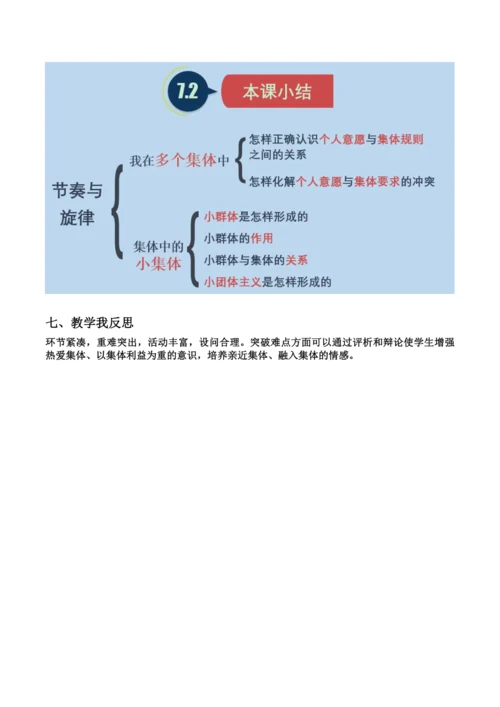 7.2 本课小结

节奏与旋律

我在多个集体中

怎样正确认识个人意愿与集体规则之间的关系

怎样化解个人意愿与集体要求的冲突

集体中的小集体

小群体是怎样形成的

小群体的作用

小群体与集体的关系

小团体主义是怎样形成的

七、教学我反思

环节紧凑，重难突出，活动丰富，设问合理。突破难点方面可以通过评析和辩论使学生增强热爱集体、以集体利益为重的意识，培养亲近集体、融入集体的情感。